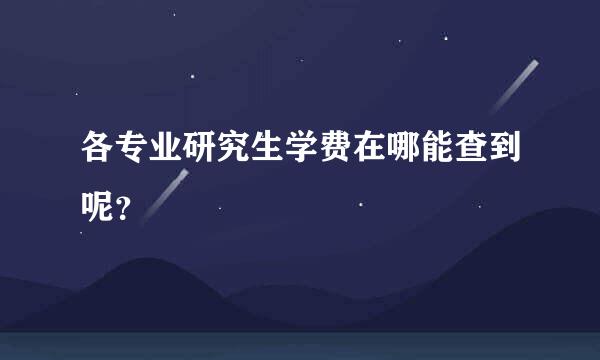 各专业研究生学费在哪能查到呢？